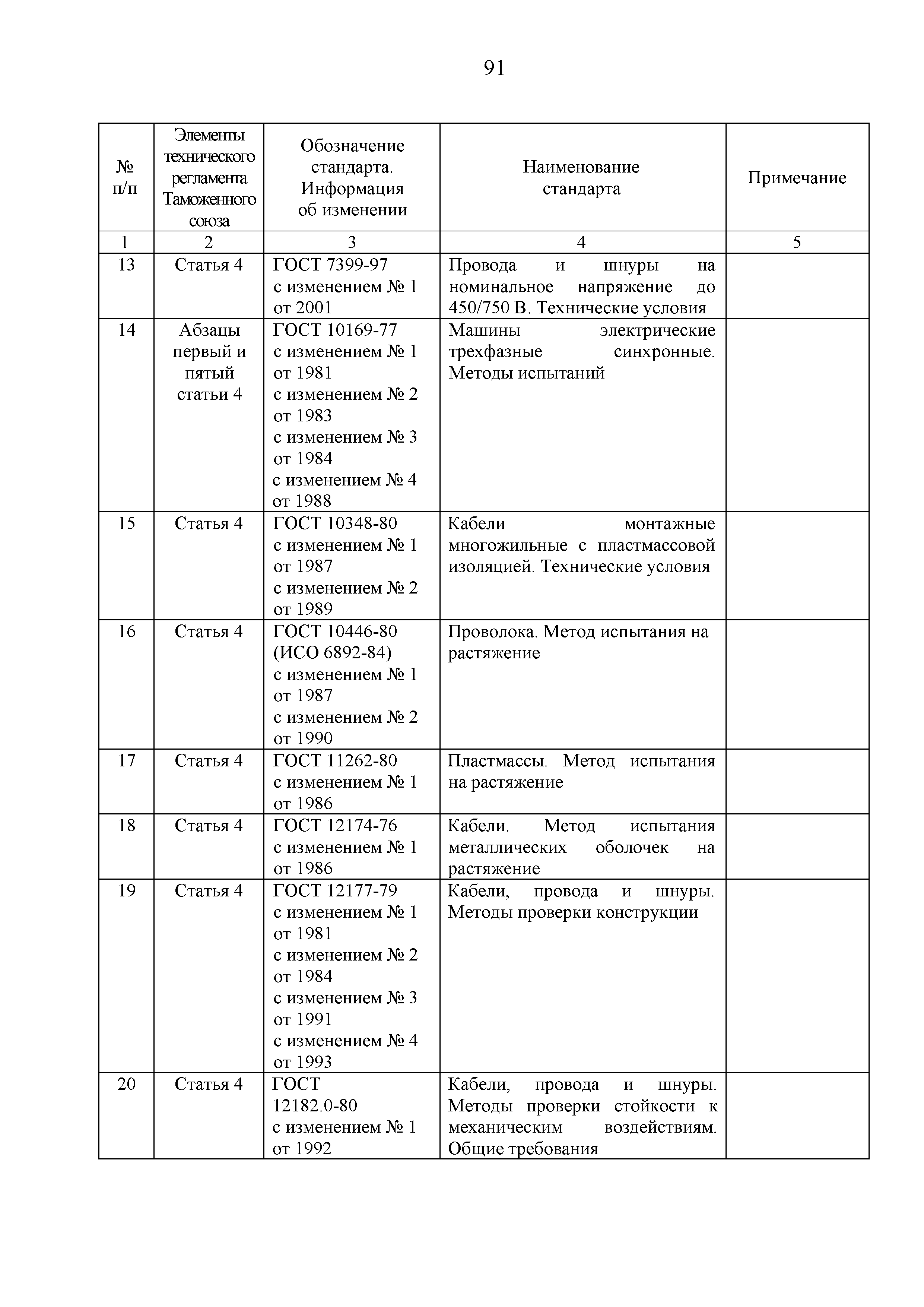 91

| № п/п | Элементы технического регламента Таможенного союза | Обозначение стандарта. Информация об изменении | Наименование стандарта | Примечание |
|---|---|---|---|---|
| 1 | 2 | 3 | 4 | 5 |
| 13 | Статья 4 | ГОСТ 7399-97 с изменением № 1 от 2001 | Провода и шнуры на номинальное напряжение до 450/750 В. Технические условия | |
| 14 | Абзацы первый и пятый статьи 4 | ГОСТ 10169-77 с изменением № 1 от 1981 с изменением № 2 от 1983 с изменением № 3 от 1984 с изменением № 4 от 1988 | Машины электрические трехфазные синхронные. Методы испытаний | |
| 15 | Статья 4 | ГОСТ 10348-80 с изменением № 1 от 1987 с изменением № 2 от 1989 | Кабели монтажные многожильные с пластмассовой изоляцией. Технические условия | |
| 16 | Статья 4 | ГОСТ 10446-80 (ИСО 6892-84) с изменением № 1 от 1987 с изменением № 2 от 1990 | Проволока. Метод испытания на растяжение | |
| 17 | Статья 4 | ГОСТ 11262-80 с изменением № 1 от 1986 | Пластмассы. Метод испытания на растяжение | |
| 18 | Статья 4 | ГОСТ 12174-76 с изменением № 1 от 1986 | Кабели. Метод испытания металлических оболочек на растяжение | |
| 19 | Статья 4 | ГОСТ 12177-79 с изменением № 1 от 1981 с изменением № 2 от 1984 с изменением № 3 от 1991 с изменением № 4 от 1993 | Кабели, провода и шнуры. Методы проверки конструкции | |
| 20 | Статья 4 | ГОСТ 12182.0-80 с изменением № 1 от 1992 | Кабели, провода и шнуры. Методы проверки стойкости к механическим воздействиям. Общие требования | |